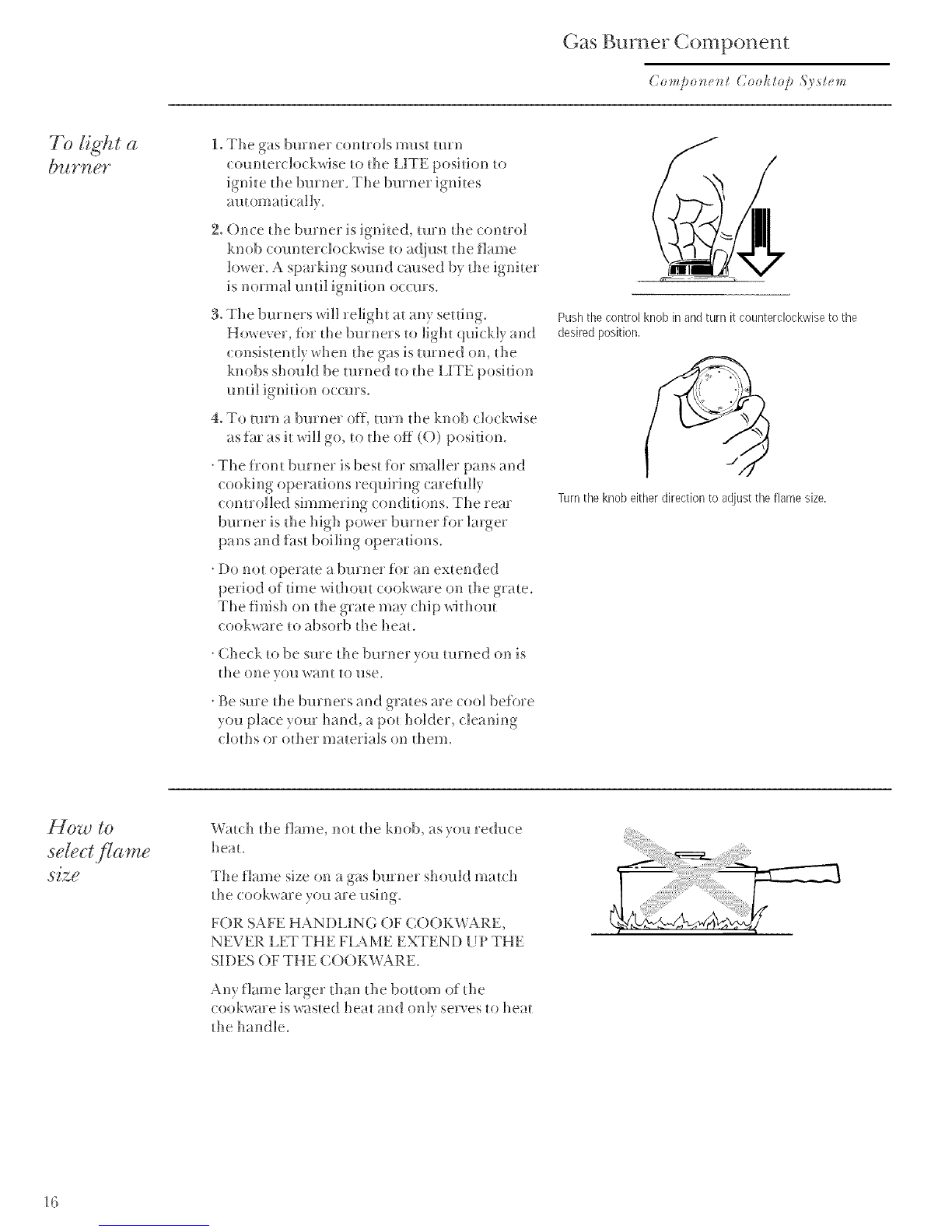 Gas Burner Component

Component Cooktop System

To light a burner

1. The gas burner controls must turn counterclockwise to the LITE position to ignite the burner. The burner ignites automatically.

2. Once the burner is ignited, turn the control knob counterclockwise to adjust the flame lower. A sparking sound caused by the igniter is normal until ignition occurs.

3. The burners will relight at any setting. However, for the burners to light quickly and consistently when the gas is turned on, the knobs should be turned to the LITE position until ignition occurs.

4. To turn a burner off, turn the knob clockwise as far as it will go, to the off (O) position.

· The front burner is best for smaller pans and cooking operations requiring carefully controlled simmering conditions. The rear burner is the high power burner for larger pans and fast boiling operations.

· Do not operate a burner for an extended period of time without cookware on the grate. The finish on the grate may chip without cookware to absorb the heat.

· Check to be sure the burner you turned on is the one you want to use.

· Be sure the burners and grates are cool before you place your hand, a pot holder, cleaning cloths or other materials on them.

Push the control knob in and turn it counterclockwise to the desired position.

Turn the knob either direction to adjust the flame size.

How to select flame size

Watch the flame, not the knob, as you reduce heat.

The flame size on a gas burner should match the cookware you are using.

FOR SAFE HANDLING OF COOKWARE, NEVER LET THE FLAME EXTEND UP THE SIDES OF THE COOKWARE.

Any flame larger than the bottom of the cookware is wasted heat and only serves to heat the handle.

16